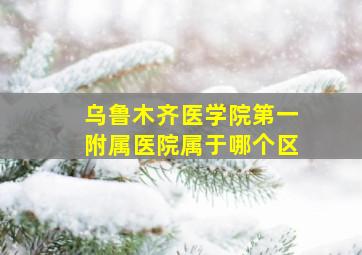 乌鲁木齐医学院第一附属医院属于哪个区